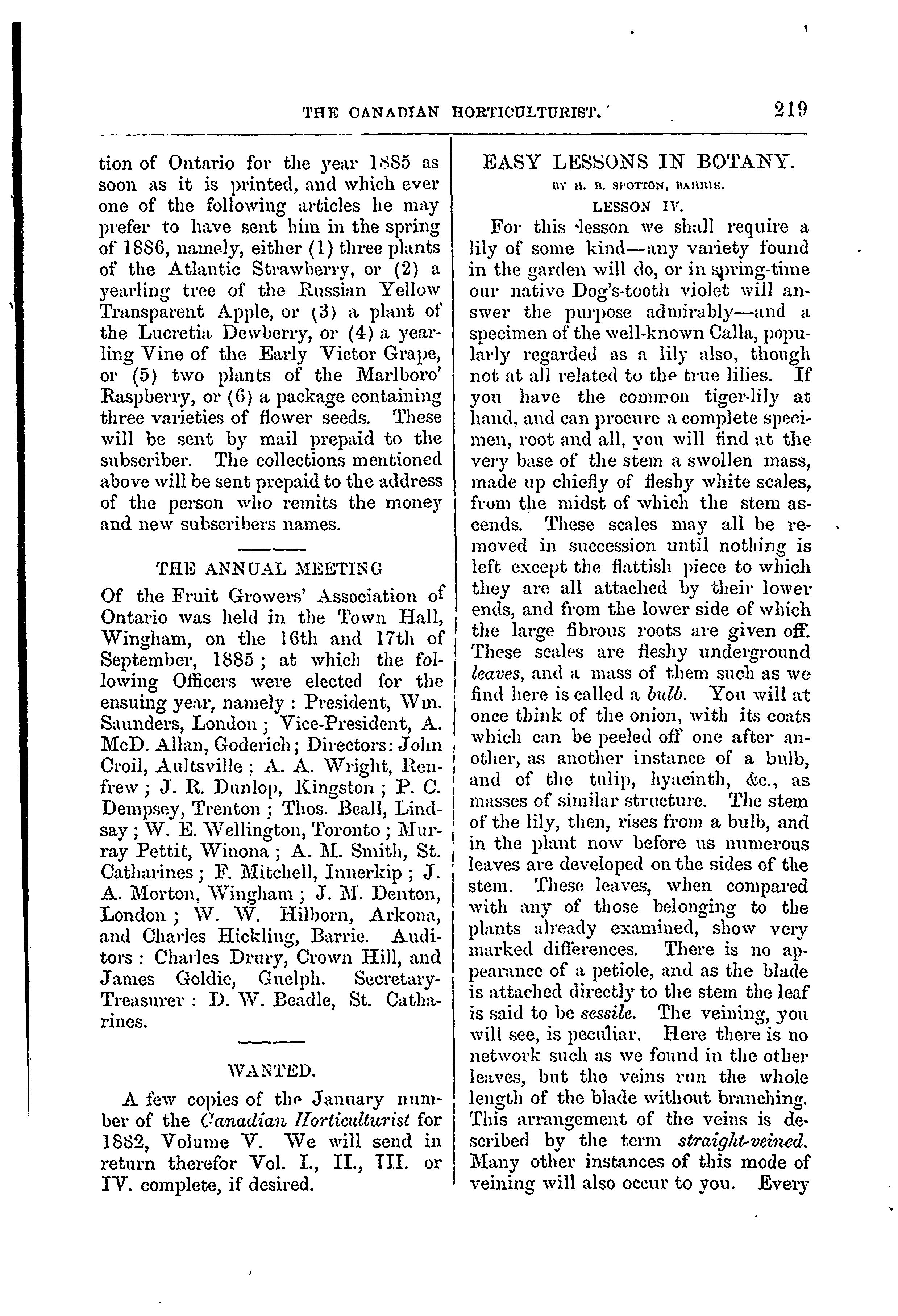 THE CANADIAN HORTICULTURIST. 219

tion of Ontario for the year 1885 as soon as it is printed, and which ever one of the following articles he may prefer to have sent him in the spring of 1886, namely, either (1) three plants of the Atlantic Strawberry, or (2) a yearling tree of the Russian Yellow Transparent Apple, or (3) a plant of the Lucretia Dewberry, or (4) a yearling Vine of the Early Victor Grape, or (5) two plants of the Marlboro' Raspberry, or (6) a package containing three varieties of flower seeds. These will be sent by mail prepaid to the subscriber. The collections mentioned above will be sent prepaid to the address of the person who remits the money and new subscribers names.

THE ANNUAL MEETING

Of the Fruit Growers' Association of Ontario was held in the Town Hall, Wingham, on the 16th and 17th of September, 1885; at which the following Officers were elected for the ensuing year, namely: President, Wm. Saunders, London; Vice-President, A. McD. Allan, Goderich; Directors: John Croil, Aultsville; A. A. Wright, Renfrew; J. R. Dunlop, Kingston; P. C. Dempsey, Trenton; Thos. Beall, Lindsay; W. E. Wellington, Toronto; Murray Pettit, Winona; A. M. Smith, St. Catharines; F. Mitchell, Innerkip; J. A. Morton, Wingham; J. M. Denton, London; W. W. Hilborn, Arkona, and Charles Hickling, Barrie. Auditors: Charles Drury, Crown Hill, and James Goldie, Guelph. Secretary-Treasurer: D. W. Beadle, St. Catharines.

WANTED.

A few copies of the January number of the Canadian Horticulturist for 1882, Volume V. We will send in return therefor Vol. I., II., III. or IV. complete, if desired.

EASY LESSONS IN BOTANY.

BY H. B. SPOTTON, BARRIE.

LESSON IV.

For this lesson we shall require a lily of some kind—any variety found in the garden will do, or in spring-time our native Dog's-tooth violet will answer the purpose admirably—and a specimen of the well-known Calla, popularly regarded as a lily also, though not at all related to the true lilies. If you have the common tiger-lily at hand, and can procure a complete specimen, root and all, you will find at the very base of the stem a swollen mass, made up chiefly of fleshy white scales, from the midst of which the stem ascends. These scales may all be removed in succession until nothing is left except the flattish piece to which they are all attached by their lower ends, and from the lower side of which the large fibrous roots are given off. These scales are fleshy underground leaves, and a mass of them such as we find here is called a bulb. You will at once think of the onion, with its coats which can be peeled off one after another, as another instance of a bulb, and of the tulip, hyacinth, &c., as masses of similar structure. The stem of the lily, then, rises from a bulb, and in the plant now before us numerous leaves are developed on the sides of the stem. These leaves, when compared with any of those belonging to the plants already examined, show very marked differences. There is no appearance of a petiole, and as the blade is attached directly to the stem the leaf is said to be sessile. The veining, you will see, is peculiar. Here there is no network such as we found in the other leaves, but the veins run the whole length of the blade without branching. This arrangement of the veins is described by the term straight-veined. Many other instances of this mode of veining will also occur to you. Every